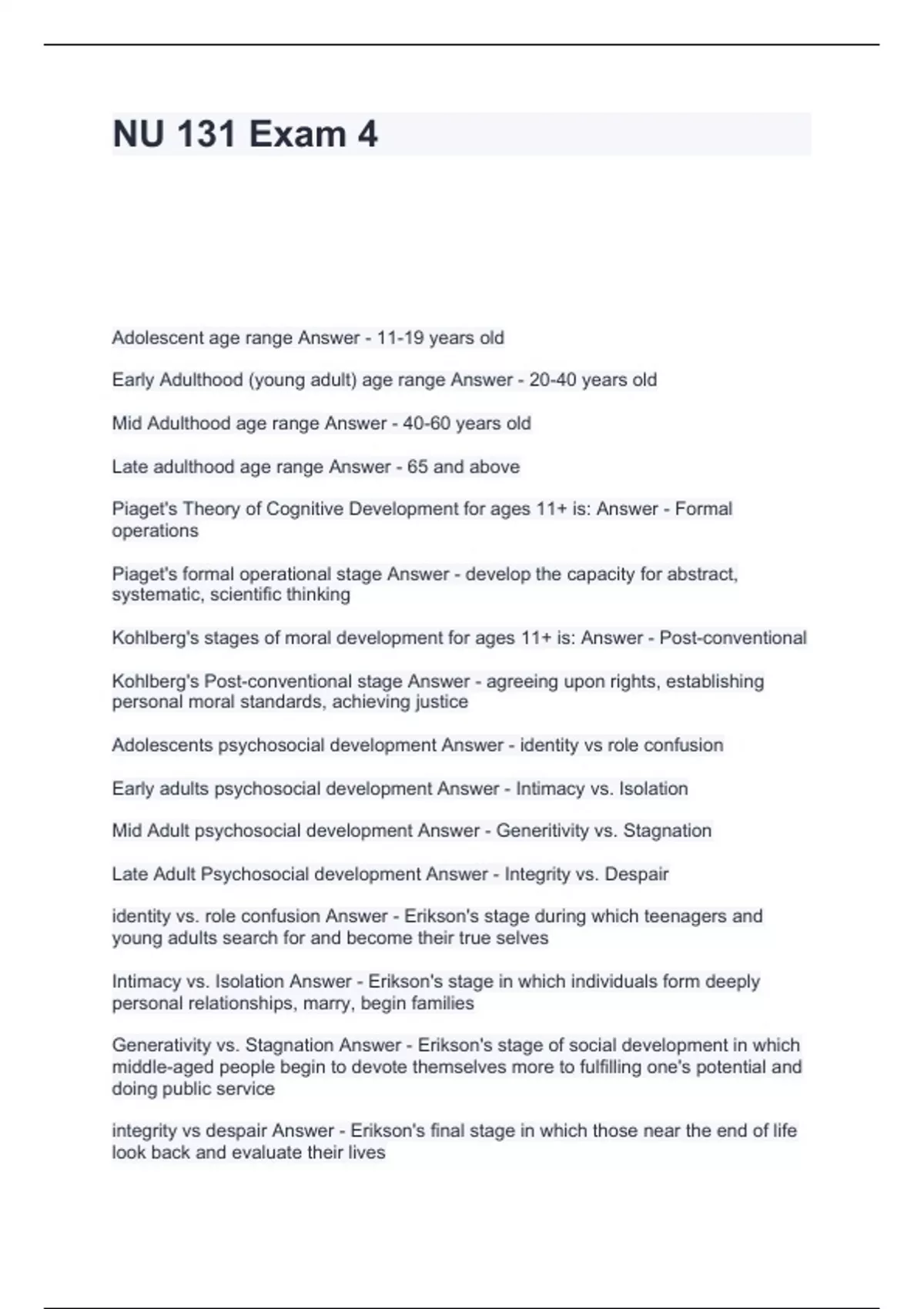 NU 131 Exam 4

Adolescent age range Answer - 11-19 years old

Early Adulthood (young adult) age range Answer - 20-40 years old

Mid Adulthood age range Answer - 40-60 years old

Late adulthood age range Answer - 65 and above

Piaget's Theory of Cognitive Development for ages 11+ is: Answer - Formal operations

Piaget's formal operational stage Answer - develop the capacity for abstract, systematic, scientific thinking

Kohlberg's stages of moral development for ages 11+ is: Answer - Post-conventional

Kohlberg's Post-conventional stage Answer - agreeing upon rights, establishing personal moral standards, achieving justice

Adolescents psychosocial development Answer - identity vs role confusion

Early adults psychosocial development Answer - Intimacy vs. Isolation

Mid Adult psychosocial development Answer - Generitivity vs. Stagnation

Late Adult Psychosocial development Answer - Integrity vs. Despair

identity vs. role confusion Answer - Erikson's stage during which teenagers and young adults search for and become their true selves

Intimacy vs. Isolation Answer - Erikson's stage in which individuals form deeply personal relationships, marry, begin families

Generativity vs. Stagnation Answer - Erikson's stage of social development in which middle-aged people begin to devote themselves more to fulfilling one's potential and doing public service

integrity vs despair Answer - Erikson's final stage in which those near the end of life look back and evaluate their lives